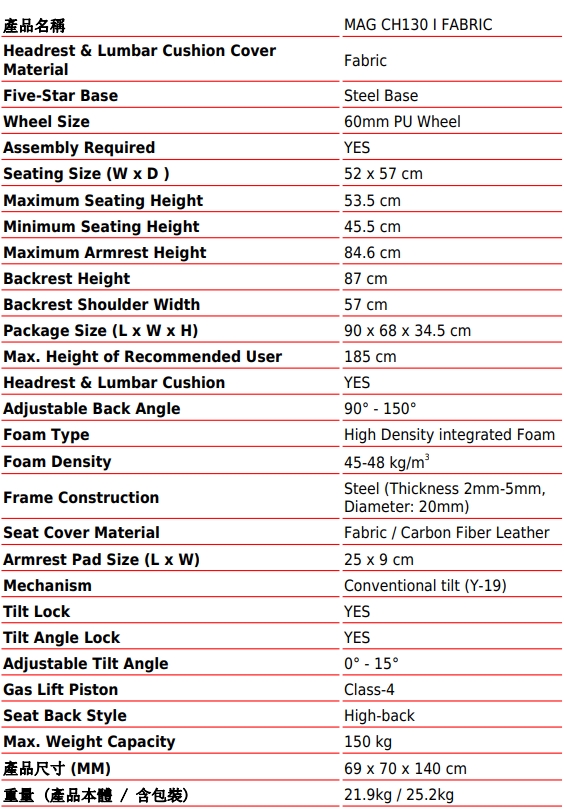 | 產品名稱 | MAG CH130 I FABRIC |
|---|---|
| Headrest & Lumbar Cushion Cover Material | Fabric |
| Five-Star Base | Steel Base |
| Wheel Size | 60mm PU Wheel |
| Assembly Required | YES |
| Seating Size (W x D ) | 52 x 57 cm |
| Maximum Seating Height | 53.5 cm |
| Minimum Seating Height | 45.5 cm |
| Maximum Armrest Height | 84.6 cm |
| Backrest Height | 87 cm |
| Backrest Shoulder Width | 57 cm |
| Package Size (L x W x H) | 90 x 68 x 34.5 cm |
| Max. Height of Recommended User | 185 cm |
| Headrest & Lumbar Cushion | YES |
| Adjustable Back Angle | 90° - 150° |
| Foam Type | High Density integrated Foam |
| Foam Density | 45-48 kg/m$^3$ |
| Frame Construction | Steel (Thickness 2mm-5mm, Diameter: 20mm) |
| Seat Cover Material | Fabric / Carbon Fiber Leather |
| Armrest Pad Size (L x W) | 25 x 9 cm |
| Mechanism | Conventional tilt (Y-19) |
| Tilt Lock | YES |
| Tilt Angle Lock | YES |
| Adjustable Tilt Angle | 0° - 15° |
| Gas Lift Piston | Class-4 |
| Seat Back Style | High-back |
| Max. Weight Capacity | 150 kg |
| 產品尺寸 (MM) | 69 x 70 x 140 cm |
| 重量（產品本體 / 含包裝） | 21.9kg / 25.2kg |